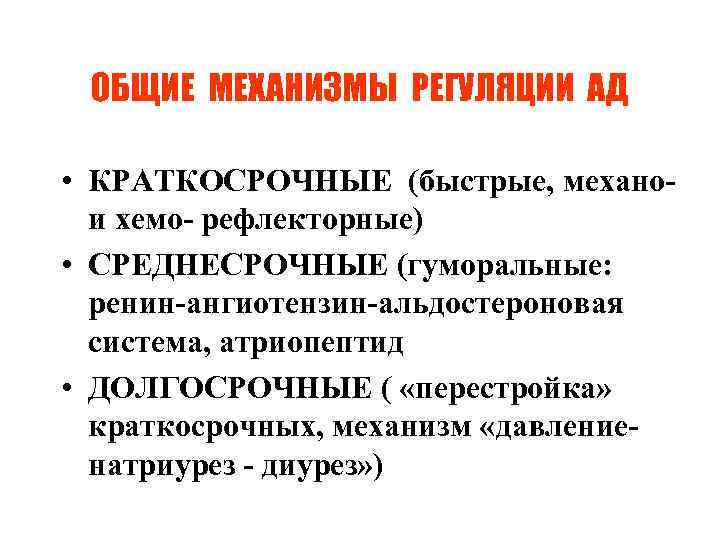 ОБЩИЕ МЕХАНИЗМЫ РЕГУЛЯЦИИ АД

• КРАТКОСРОЧНЫЕ (быстрые, механо- и хемо- рефлекторные)
• СРЕДНЕСРОЧНЫЕ (гуморальные: ренин-ангиотензин-альдостероновая система, атриопептид
• ДОЛГОСРОЧНЫЕ ( «перестройка» краткосрочных, механизм «давление-натриурез - диурез»)